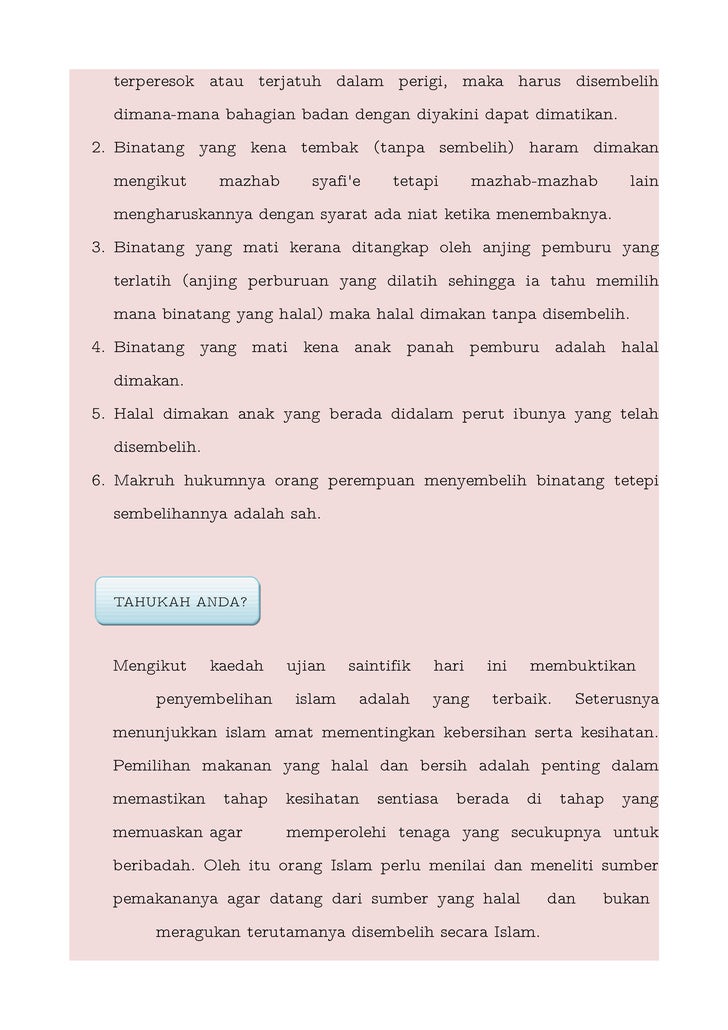 terperesok atau terjatuh dalam perigi, maka harus disembelih dimana-mana bahagian badan dengan diyakini dapat dimatikan.

2. Binatang yang kena tembak (tanpa sembelih) haram dimakan mengikut mazhab syafi'e tetapi mazhab-mazhab lain mengharuskannya dengan syarat ada niat ketika menembaknya.
3. Binatang yang mati kerana ditangkap oleh anjing pemburu yang terlatih (anjing perburuan yang dilatih sehingga ia tahu memilih mana binatang yang halal) maka halal dimakan tanpa disembelih.
4. Binatang yang mati kena anak panah pemburu adalah halal dimakan.
5. Halal dimakan anak yang berada didalam perut ibunya yang telah disembelih.
6. Makruh hukumnya orang perempuan menyembelih binatang tetepi sembelihannya adalah sah.

TAHUKAH ANDA?

Mengikut kaedah ujian saintifik hari ini membuktikan penyembelihan islam adalah yang terbaik. Seterusnya menunjukkan islam amat mementingkan kebersihan serta kesihatan. Pemilihan makanan yang halal dan bersih adalah penting dalam memastikan tahap kesihatan sentiasa berada di tahap yang memuaskan agar memperolehi tenaga yang secukupnya untuk beribadah. Oleh itu orang Islam perlu menilai dan meneliti sumber pemakananya agar datang dari sumber yang halal dan bukan meragukan terutamanya disembelih secara Islam.